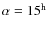 $\alpha = 15^{\mathrm{h}}$